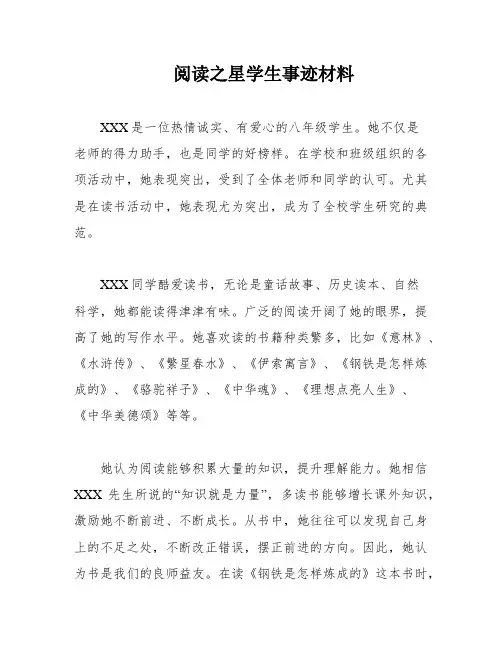 阅读之星学生事迹材料

XXX 是一位热情诚实、有爱心的八年级学生。她不仅是老师的得力助手，也是同学的好榜样。在学校和班级组织的各项活动中，她表现突出，受到了全体老师和同学的认可。尤其是在读书活动中，她表现尤为突出，成为了全校学生研究的典范。

XXX 同学酷爱读书，无论是童话故事、历史读本、自然科学，她都能读得津津有味。广泛的阅读开阔了她的眼界，提高了她的写作水平。她喜欢读的书籍种类繁多，比如《意林》、《水浒传》、《繁星春水》、《伊索寓言》、《钢铁是怎样炼成的》、《骆驼祥子》、《中华魂》、《理想点亮人生》、《中华美德颂》等等。

她认为阅读能够积累大量的知识，提升理解能力。她相信 XXX 先生所说的“知识就是力量”，多读书能够增长课外知识，激励她不断前进、不断成长。从书中，她往往可以发现自己身上的不足之处，不断改正错误，摆正前进的方向。因此，她认为书是我们的良师益友。在读《钢铁是怎样炼成的》这本书时，